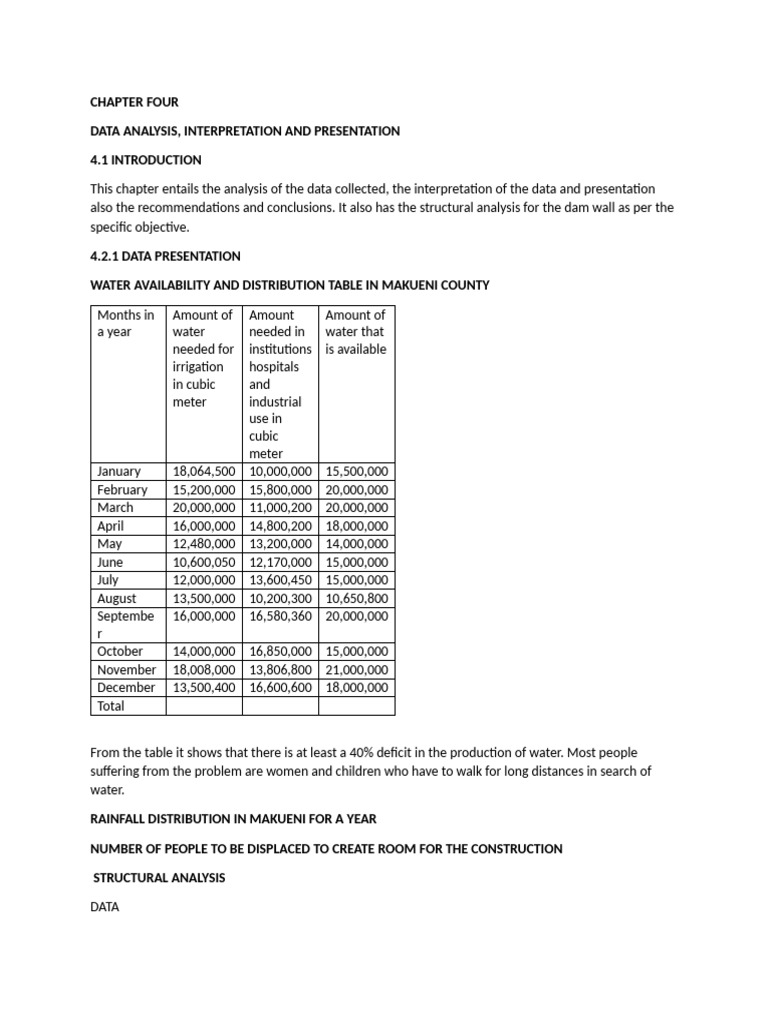 CHAPTER FOUR

DATA ANALYSIS, INTERPRETATION AND PRESENTATION

4.1 INTRODUCTION

This chapter entails the analysis of the data collected, the interpretation of the data and presentation also the recommendations and conclusions. It also has the structural analysis for the dam wall as per the specific objective.

4.2.1 DATA PRESENTATION

WATER AVAILABILITY AND DISTRIBUTION TABLE IN MAKUENI COUNTY

| Months in a year | Amount of water needed for irrigation in cubic meter | Amount needed in institutions hospitals and industrial use in cubic meter | Amount of water that is available |
|---|---|---|---|
| January | 18,064,500 | 10,000,000 | 15,500,000 |
| February | 15,200,000 | 15,800,000 | 20,000,000 |
| March | 20,000,000 | 11,000,200 | 20,000,000 |
| April | 16,000,000 | 14,800,200 | 18,000,000 |
| May | 12,480,000 | 13,200,000 | 14,000,000 |
| June | 10,600,050 | 12,170,000 | 15,000,000 |
| July | 12,000,000 | 13,600,450 | 15,000,000 |
| August | 13,500,000 | 10,200,300 | 10,650,800 |
| September | 16,000,000 | 16,580,360 | 20,000,000 |
| October | 14,000,000 | 16,850,000 | 15,000,000 |
| November | 18,008,000 | 13,806,800 | 21,000,000 |
| December | 13,500,400 | 16,600,600 | 18,000,000 |
| Total | | | |

From the table it shows that there is at least a 40% deficit in the production of water. Most people suffering from the problem are women and children who have to walk for long distances in search of water.

RAINFALL DISTRIBUTION IN MAKUENI FOR A YEAR

NUMBER OF PEOPLE TO BE DISPLACED TO CREATE ROOM FOR THE CONSTRUCTION

STRUCTURAL ANALYSIS

DATA